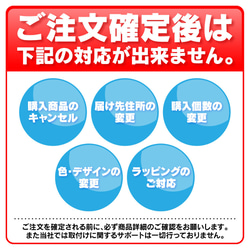 ご注文確定後は
下記の対応が出来ません。

購入商品のキャンセル

届け先住所の変更

購入個数の変更

色・デザインの変更

ラッピングのご対応

ご注文を確定される前に、必ず商品詳細のご確認をお願いします。
また当社では取付けに関するサポートは一切行っておりません。